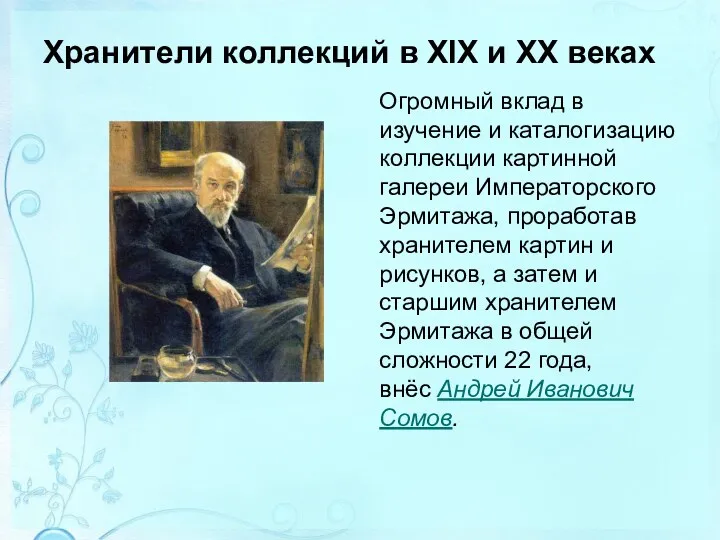 Хранители коллекций в XIX и XX веках

Огромный вклад в изучение и каталогизацию коллекции картинной галереи Императорского Эрмитажа, проработав хранителем картин и рисунков, а затем и старшим хранителем Эрмитажа в общей сложности 22 года, внёс Андрей Иванович Сомов.